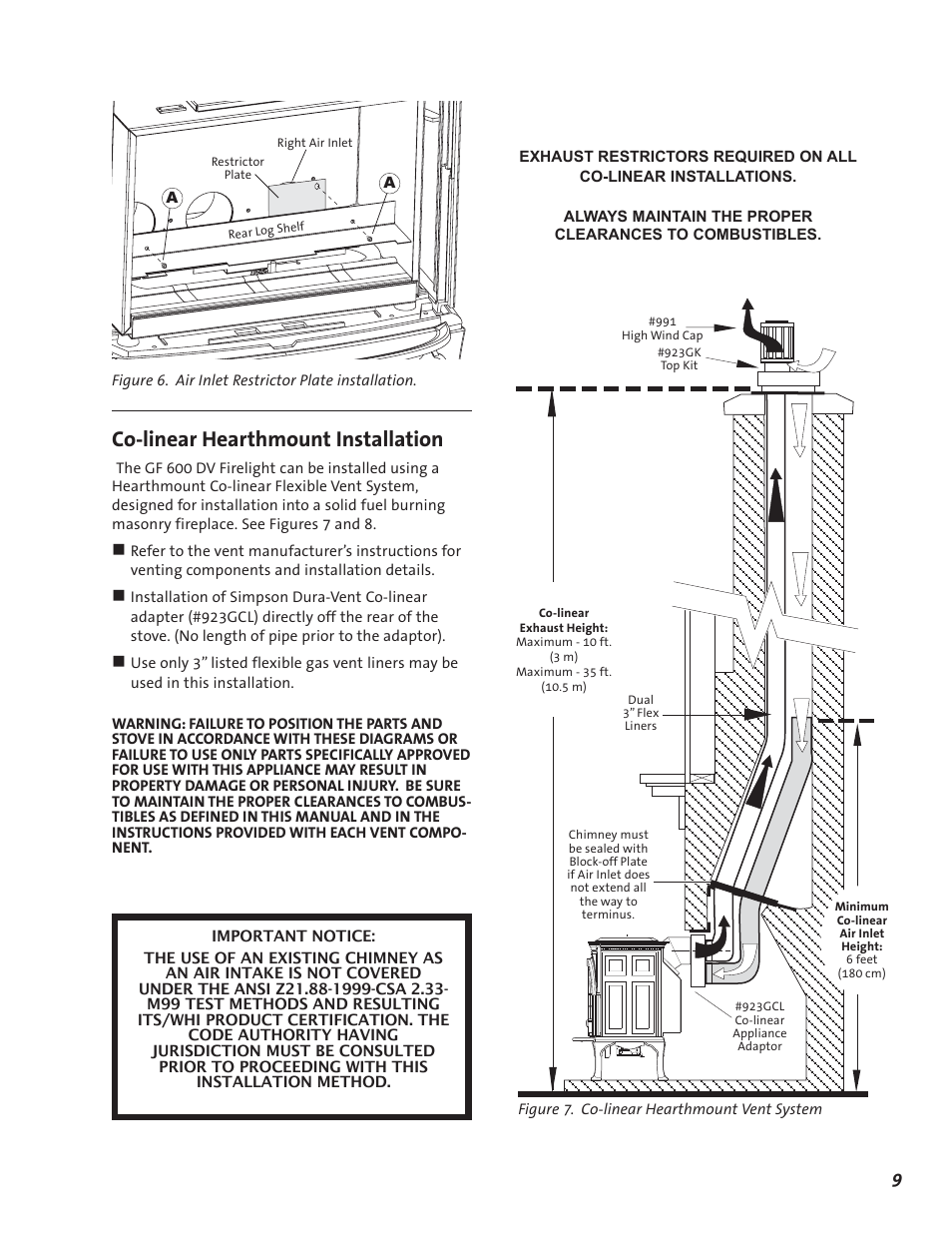 Right Air Inlet

Restrictor Plate

A

A

Rear Log Shelf

Figure 6. Air Inlet Restrictor Plate installation.

Co-linear Hearthmount Installation

The GF 600 DV Firelight can be installed using a Hearthmount Co-linear Flexible Vent System, designed for installation into a solid fuel burning masonry fireplace. See Figures 7 and 8.

■ Refer to the vent manufacturer's instructions for venting components and installation details.

■ Installation of Simpson Dura-Vent Co-linear adapter (#923GCL) directly off the rear of the stove. (No length of pipe prior to the adaptor).

■ Use only 3" listed flexible gas vent liners may be used in this installation.

WARNING: FAILURE TO POSITION THE PARTS AND STOVE IN ACCORDANCE WITH THESE DIAGRAMS OR FAILURE TO USE ONLY PARTS SPECIFICALLY APPROVED FOR USE WITH THIS APPLIANCE MAY RESULT IN PROPERTY DAMAGE OR PERSONAL INJURY. BE SURE TO MAINTAIN THE PROPER CLEARANCES TO COMBUSTIBLES AS DEFINED IN THIS MANUAL AND IN THE INSTRUCTIONS PROVIDED WITH EACH VENT COMPONENT.

IMPORTANT NOTICE:
THE USE OF AN EXISTING CHIMNEY AS AN AIR INTAKE IS NOT COVERED UNDER THE ANSI Z21.88-1999-CSA 2.33-M99 TEST METHODS AND RESULTING ITS/WHI PRODUCT CERTIFICATION. THE CODE AUTHORITY HAVING JURISDICTION MUST BE CONSULTED PRIOR TO PROCEEDING WITH THIS INSTALLATION METHOD.

EXHAUST RESTRICTORS REQUIRED ON ALL CO-LINEAR INSTALLATIONS.

ALWAYS MAINTAIN THE PROPER CLEARANCES TO COMBUSTIBLES.

#991
High Wind Cap

#923GK
Top Kit

Co-linear
Exhaust Height:
Maximum - 10 ft. (3 m)
Maximum - 35 ft. (10.5 m)

Dual 3" Flex Liners

Chimney must be sealed with Block-off Plate if Air Inlet does not extend all the way to terminus.

Minimum Co-linear Air Inlet Height:
6 feet (180 cm)

#923GCL
Co-linear Appliance Adaptor

Figure 7. Co-linear Hearthmount Vent System

9